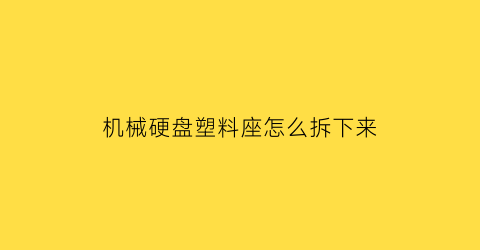 机械硬盘塑料座怎么拆下来